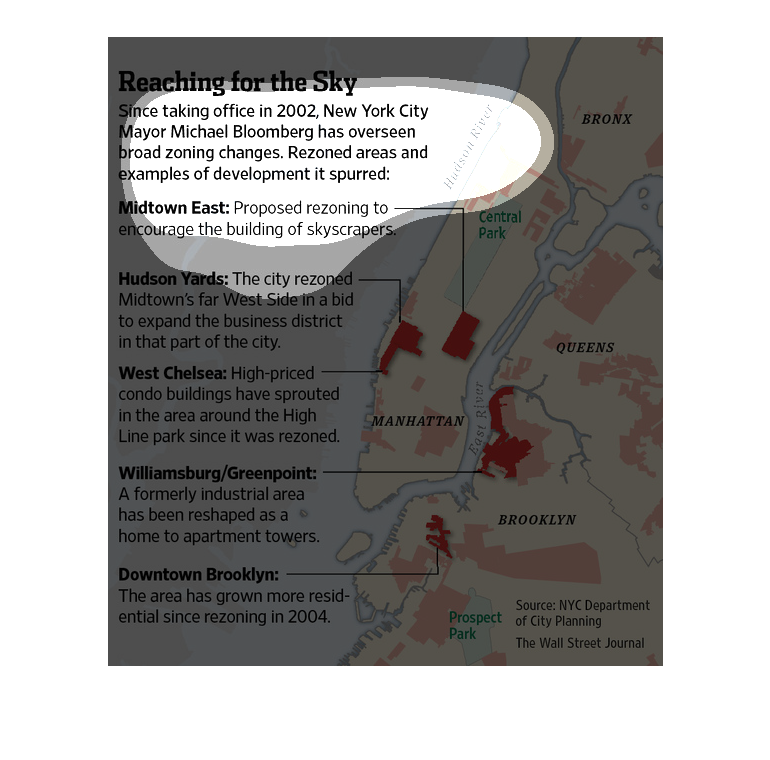 Reaching for the Sky

Since taking office in 2002, New York City Mayor Michael Bloomberg has overseen broad zoning changes. Rezoned areas and examples of development it spurred:

Midtown East: Proposed rezoning to encourage the building of skyscrapers.

Hudson Yards: The city rezoned Midtown's far West Side in a bid to expand the business district in that part of the city.

West Chelsea: High-priced condo buildings have sprouted in the area around the High Line park since it was rezoned.

Williamsburg/Greenpoint: A formerly industrial area has been reshaped as a home to apartment towers.

Downtown Brooklyn: The area has grown more residential since rezoning in 2004.

Hudson River

BRONX

Central Park

QUEENS

MANHATTAN

East River

BROOKLYN

Prospect Park

Source: NYC Department of City Planning

The Wall Street Journal